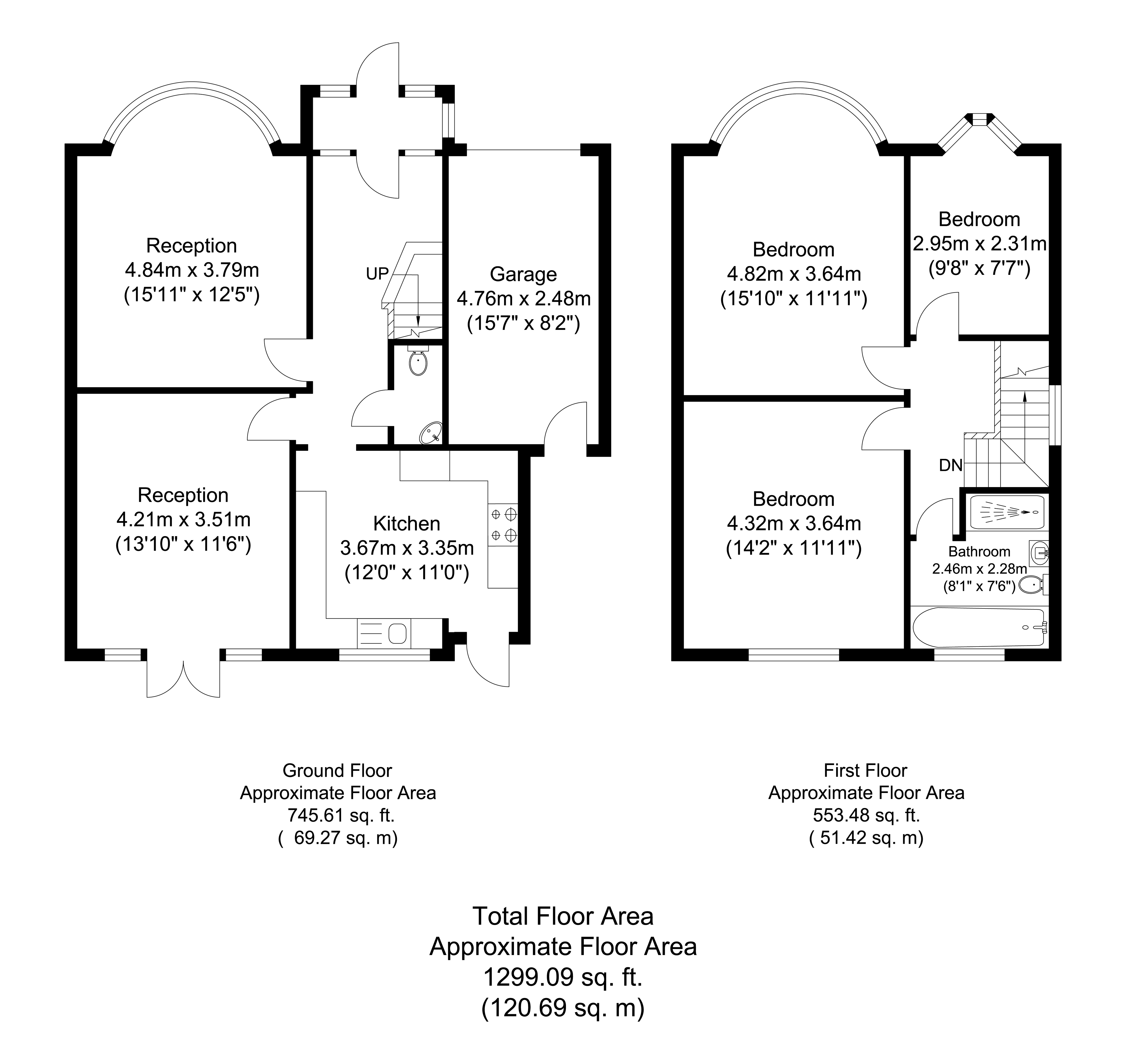 Reception
4.84m x 3.79m
(15'11" x 12'5")

UP

Garage
4.76m x 2.48m
(15'7" x 8'2")

Reception
4.21m x 3.51m
(13'10" x 11'6")

Kitchen
3.67m x 3.35m
(12'0" x 11'0")

Bedroom
4.82m x 3.64m
(15'10" x 11'11")

Bedroom
2.95m x 2.31m
(9'8" x 7'7")

DN

Bedroom
4.32m x 3.64m
(14'2" x 11'11")

Bathroom
2.46m x 2.28m
(8'1" x 7'6")

Ground Floor
Approximate Floor Area
745.61 sq. ft.
( 69.27 sq. m)

First Floor
Approximate Floor Area
553.48 sq. ft.
( 51.42 sq. m)

Total Floor Area
Approximate Floor Area
1299.09 sq. ft.
(120.69 sq. m)